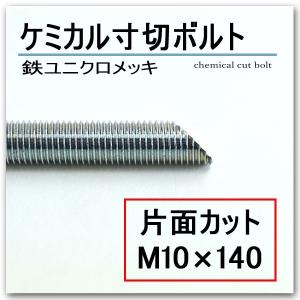 ケミカル寸切ボルト

鉄ユニクロメッキ

chemical cut bolt

片面カット
M10×140